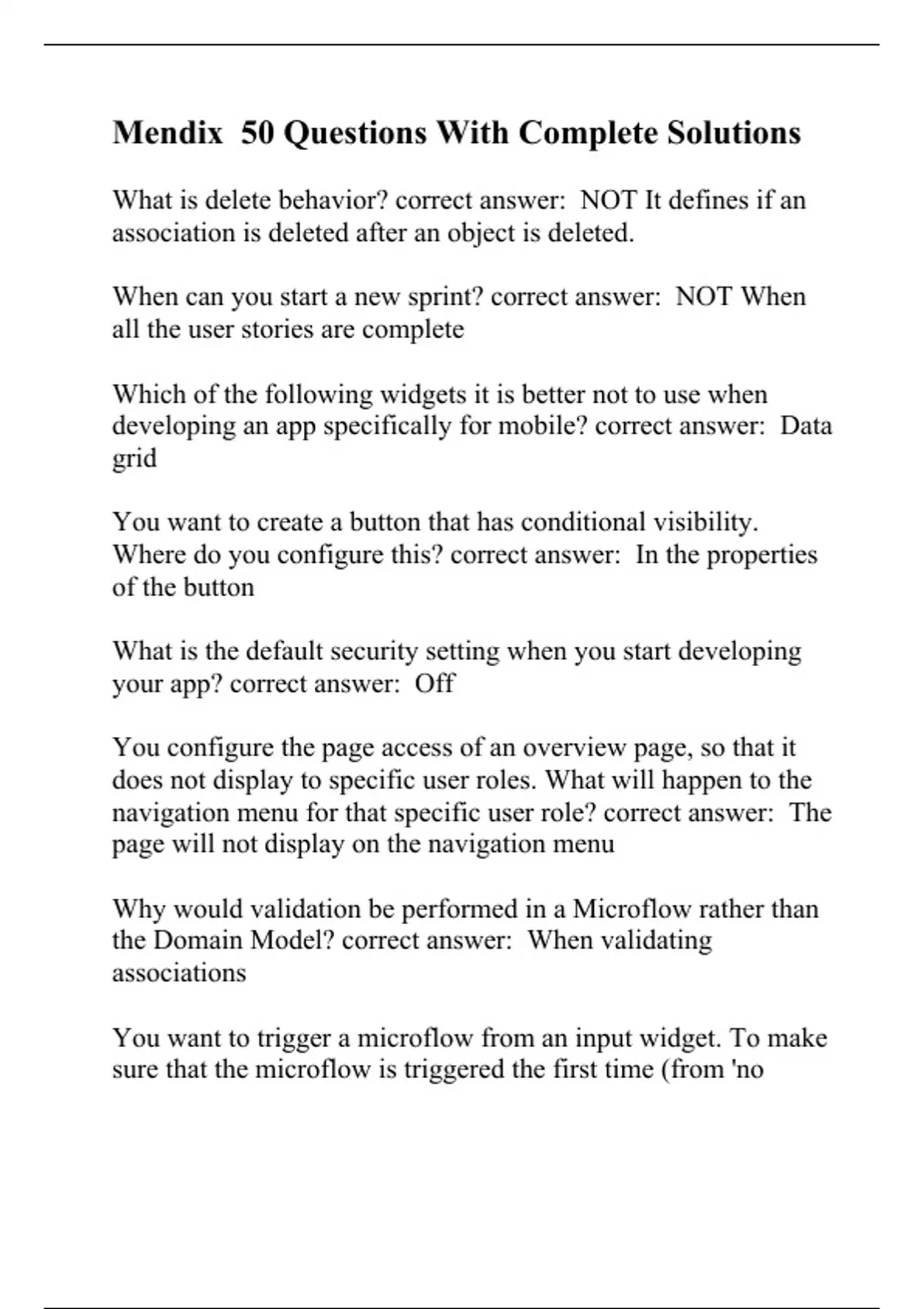 Mendix 50 Questions With Complete Solutions

What is delete behavior? correct answer: NOT It defines if an association is deleted after an object is deleted.

When can you start a new sprint? correct answer: NOT When all the user stories are complete

Which of the following widgets it is better not to use when developing an app specifically for mobile? correct answer: Data grid

You want to create a button that has conditional visibility. Where do you configure this? correct answer: In the properties of the button

What is the default security setting when you start developing your app? correct answer: Off

You configure the page access of an overview page, so that it does not display to specific user roles. What will happen to the navigation menu for that specific user role? correct answer: The page will not display on the navigation menu

Why would validation be performed in a Microflow rather than the Domain Model? correct answer: When validating associations

You want to trigger a microflow from an input widget. To make sure that the microflow is triggered the first time (from 'no